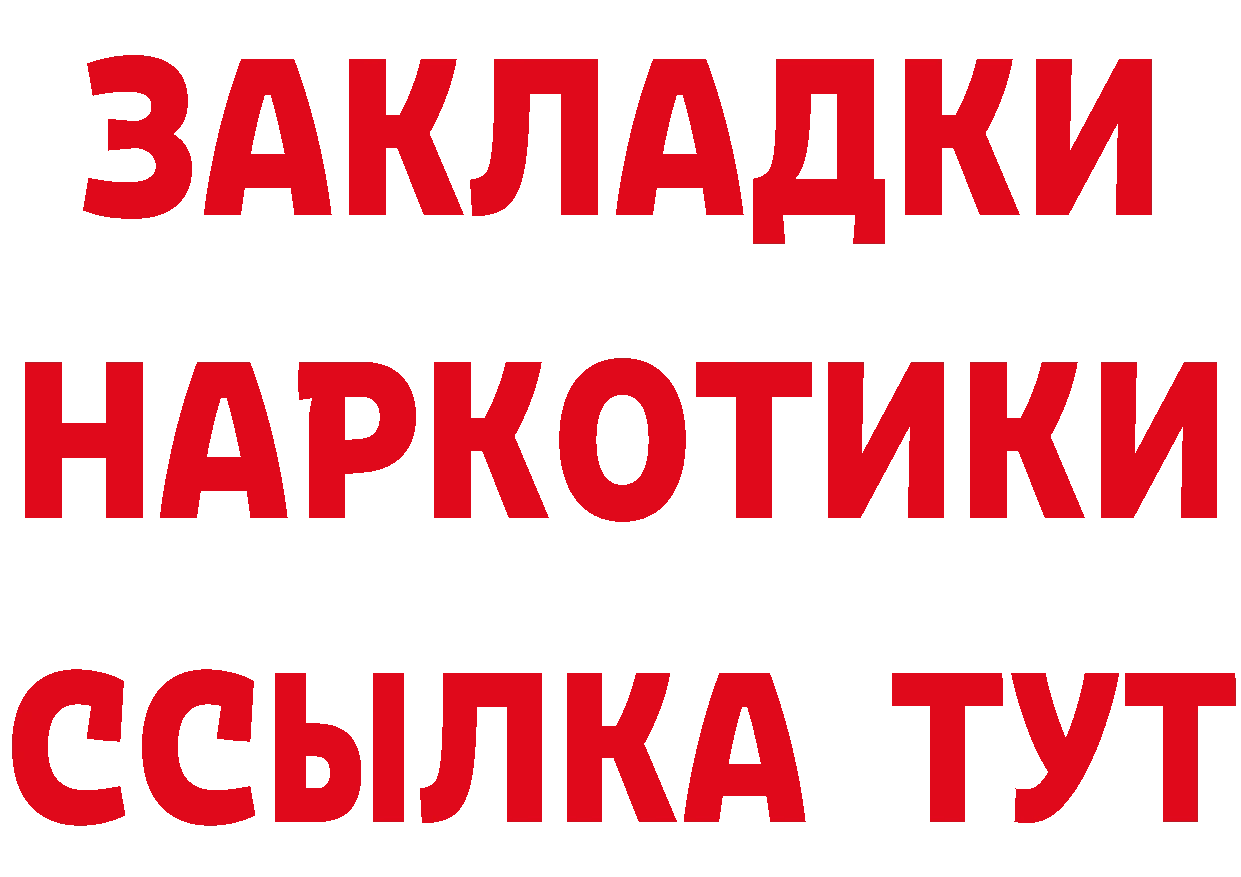 ЗАКЛАДКИ НАРКОТИКИ ССЫЛКА ТУТ